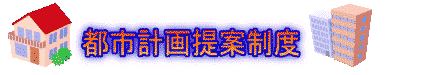 都市計画提案制度